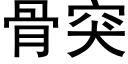 骨突